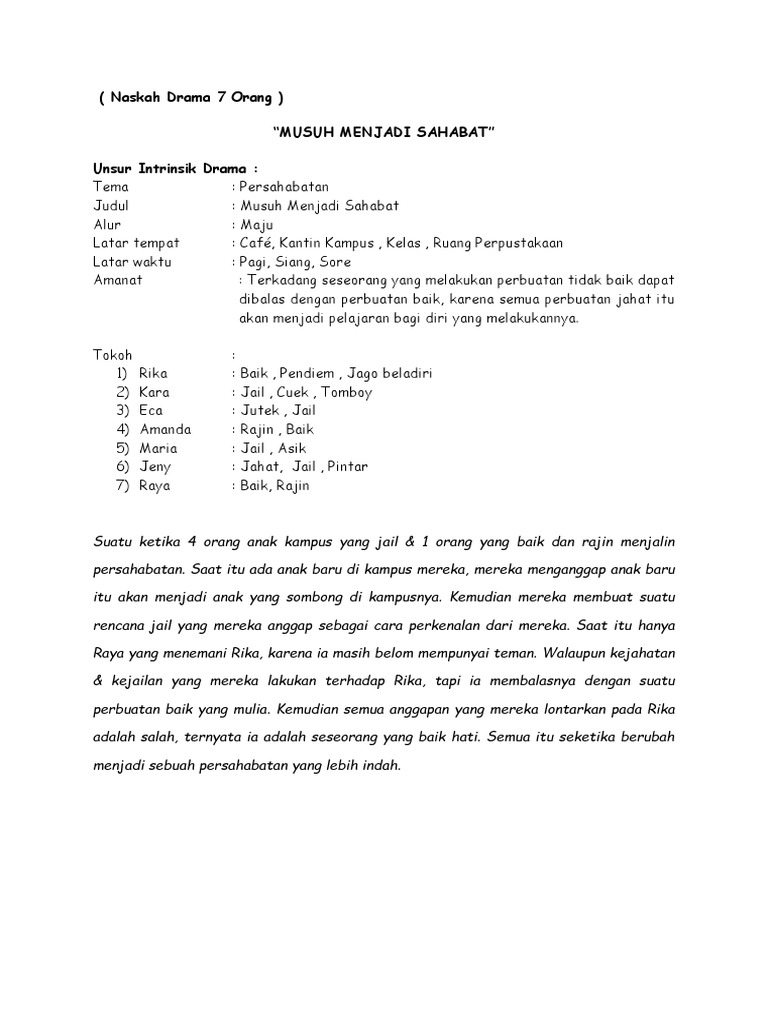 ( Naskah Drama 7 Orang )

"MUSUH MENJADI SAHABAT"

Unsur Intrinsik Drama :
Tema : Persahabatan
Judul : Musuh Menjadi Sahabat
Alur : Maju
Latar tempat : Café, Kantin Kampus , Kelas , Ruang Perpustakaan
Latar waktu : Pagi, Siang, Sore
Amanat : Terkadang seseorang yang melakukan perbuatan tidak baik dapat dibalas dengan perbuatan baik, karena semua perbuatan jahat itu akan menjadi pelajaran bagi diri yang melakukannya.

Tokoh :
1) Rika : Baik , Pendiem , Jago beladiri
2) Kara : Jail , Cuek , Tomboy
3) Eca : Jutek , Jail
4) Amanda : Rajin , Baik
5) Maria : Jail , Asik
6) Jeny : Jahat, Jail , Pintar
7) Raya : Baik, Rajin

Suatu ketika 4 orang anak kampus yang jail & 1 orang yang baik dan rajin menjalin persahabatan. Saat itu ada anak baru di kampus mereka, mereka menganggap anak baru itu akan menjadi anak yang sombong di kampusnya. Kemudian mereka membuat suatu rencana jail yang mereka anggap sebagai cara perkenalan dari mereka. Saat itu hanya Raya yang menemani Rika, karena ia masih belom mempunyai teman. Walaupun kejahatan & kejailan yang mereka lakukan terhadap Rika, tapi ia membalasnya dengan suatu perbuatan baik yang mulia. Kemudian semua anggapan yang mereka lontarkan pada Rika adalah salah, ternyata ia adalah seseorang yang baik hati. Semua itu seketika berubah menjadi sebuah persahabatan yang lebih indah.